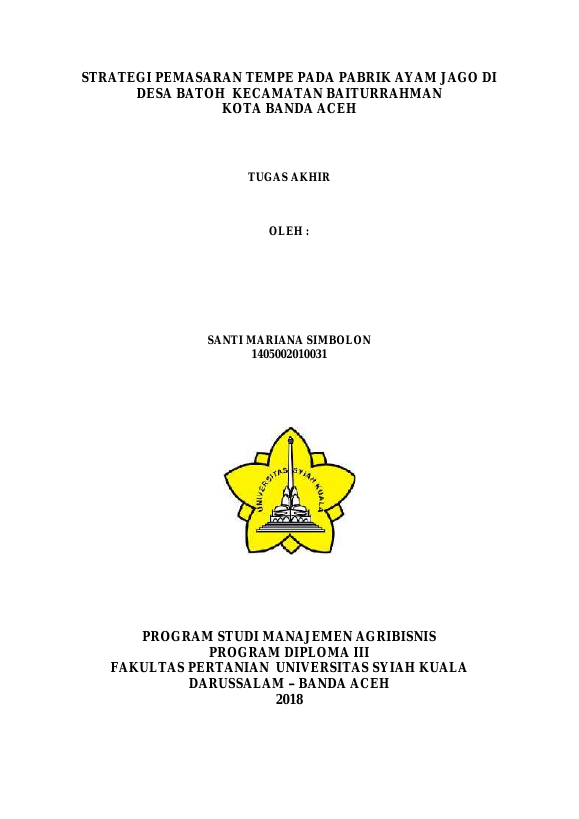 STRATEGI PEMASARAN TEMPE PADA PABRIK AYAM JAGO DI
DESA BATOH KECAMATAN BAITURRAHMAN
KOTA BANDA ACEH

TUGAS AKHIR

OLEH :

SANTI MARIANA SIMBOLON
1405002010031

UNIVERSITAS SYIAH KUALA

PROGRAM STUDI MANAJEMEN AGRIBISNIS
PROGRAM DIPLOMA III
FAKULTAS PERTANIAN UNIVERSITAS SYIAH KUALA
DARUSSALAM – BANDA ACEH
2018